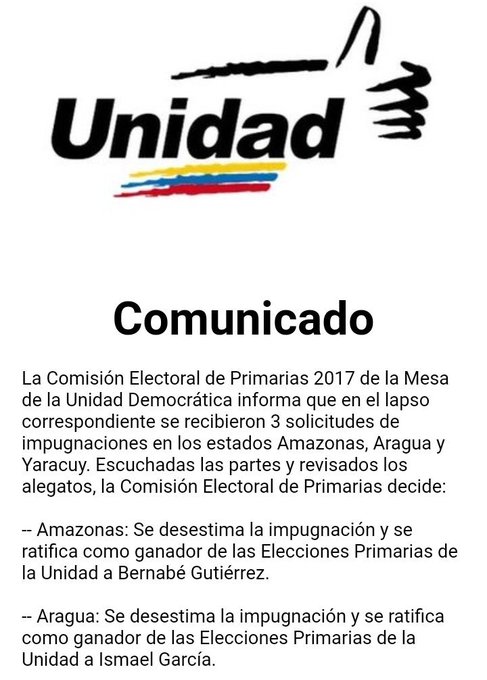 Unidad

Comunicado

La Comisión Electoral de Primarias 2017 de la Mesa de la Unidad Democrática informa que en el lapso correspondiente se recibieron 3 solicitudes de impugnaciones en los estados Amazonas, Aragua y Yaracuy. Escuchadas las partes y revisados los alegatos, la Comisión Electoral de Primarias decide:

-- Amazonas: Se desestima la impugnación y se ratifica como ganador de las Elecciones Primarias de la Unidad a Bernabé Gutiérrez.

-- Aragua: Se desestima la impugnación y se ratifica como ganador de las Elecciones Primarias de la Unidad a Ismael García.